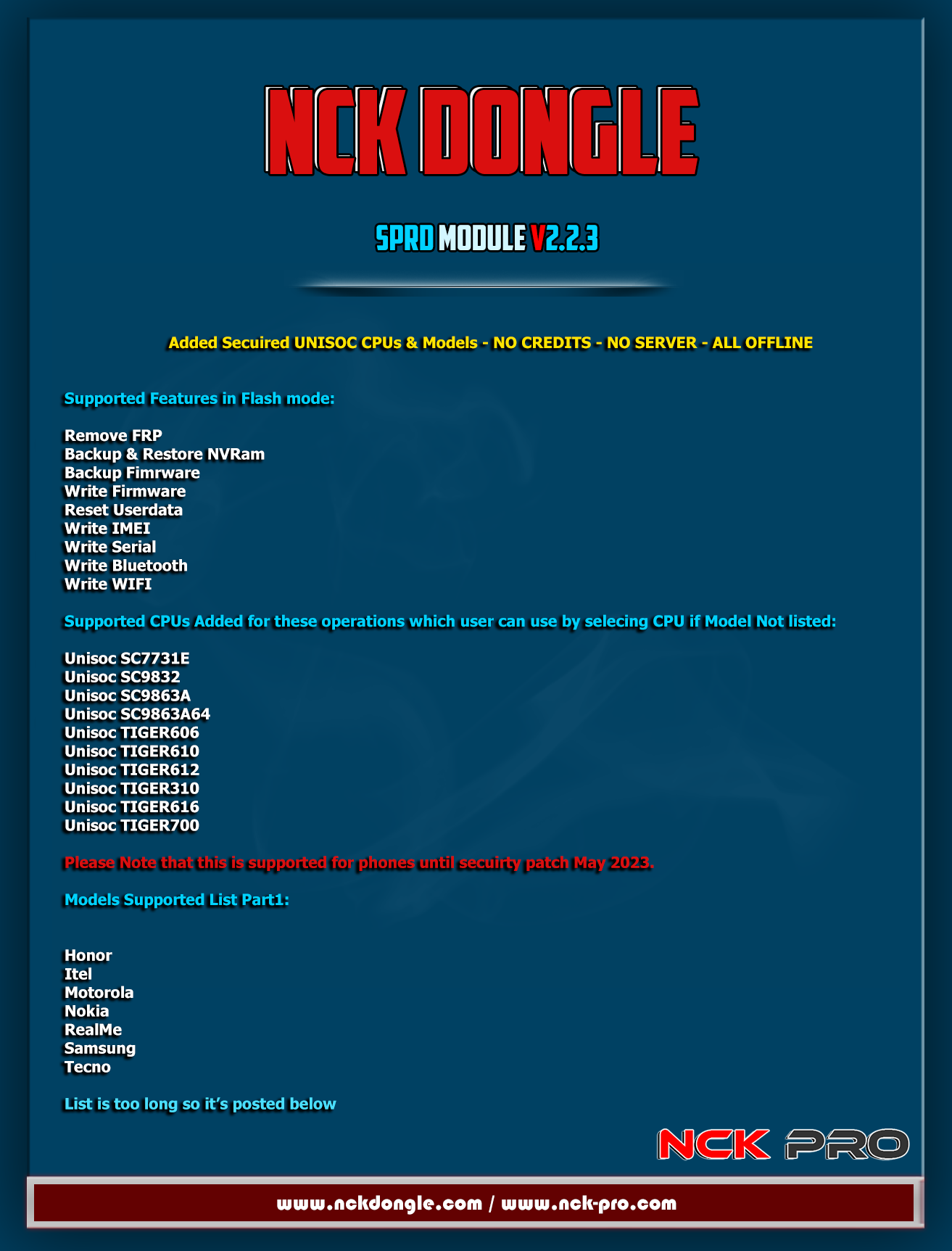 NCK DONGLE

SPRD MODULE V2.2.3

Added Secuired UNISOC CPUs & Models - NO CREDITS - NO SERVER - ALL OFFLINE

Supported Features in Flash mode:

Remove FRP
Backup & Restore NVRam
Backup Fimrware
Write Firmware
Reset Userdata
Write IMEI
Write Serial
Write Bluetooth
Write WIFI

Supported CPUs Added for these operations which user can use by selecing CPU if Model Not listed:

Unisoc SC7731E
Unisoc SC9832
Unisoc SC9863A
Unisoc SC9863A64
Unisoc TIGER606
Unisoc TIGER610
Unisoc TIGER612
Unisoc TIGER310
Unisoc TIGER616
Unisoc TIGER700

Please Note that this is supported for phones until secuirty patch May 2023.

Models Supported List Part1:

Honor
Itel
Motorola
Nokia
RealMe
Samsung
Tecno

List is too long so it's posted below

NCK PRO

www.nckdongle.com / www.nck-pro.com